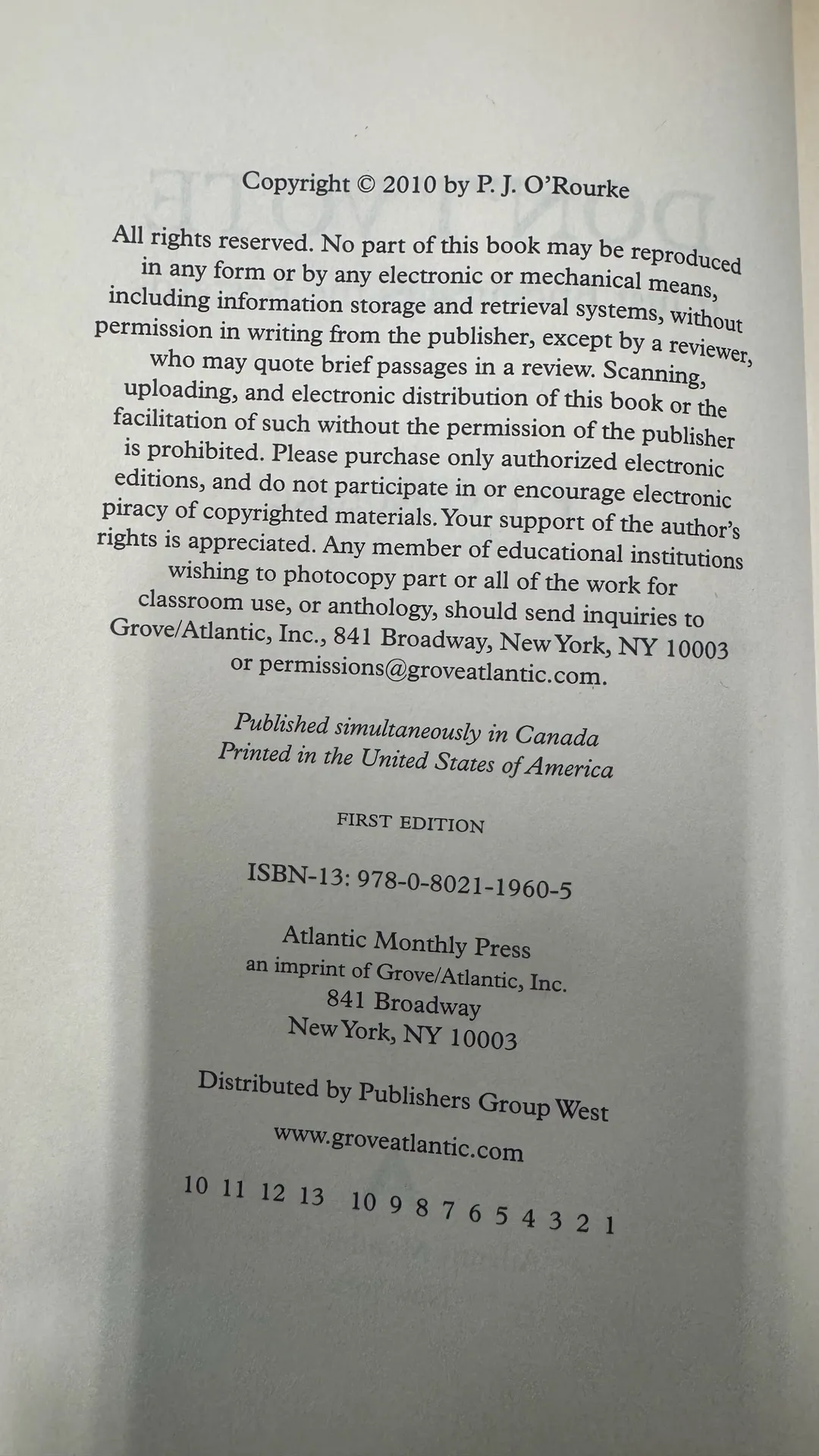 Copyright © 2010 by P. J. O'Rourke

All rights reserved. No part of this book may be reproduced in any form or by any electronic or mechanical means, including information storage and retrieval systems, without permission in writing from the publisher, except by a reviewer, who may quote brief passages in a review. Scanning, uploading, and electronic distribution of this book or the facilitation of such without the permission of the publisher is prohibited. Please purchase only authorized electronic editions, and do not participate in or encourage electronic piracy of copyrighted materials. Your support of the author's rights is appreciated. Any member of educational institutions wishing to photocopy part or all of the work for classroom use, or anthology, should send inquiries to Grove/Atlantic, Inc., 841 Broadway, New York, NY 10003 or permissions@groveatlantic.com.

Published simultaneously in Canada
Printed in the United States of America

FIRST EDITION

ISBN-13: 978-0-8021-1960-5

Atlantic Monthly Press
an imprint of Grove/Atlantic, Inc.
841 Broadway
New York, NY 10003

Distributed by Publishers Group West

www.groveatlantic.com

10 11 12 13 10 9 8 7 6 5 4 3 2 1